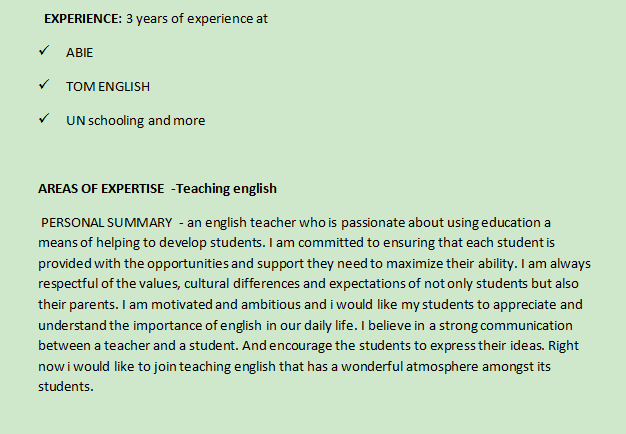 EXPERIENCE: 3 years of experience at

✓ ABIE

✓ TOM ENGLISH

✓ UN schooling and more

AREAS OF EXPERTISE -Teaching english

PERSONAL SUMMARY - an english teacher who is passionate about using education a means of helping to develop students. I am committed to ensuring that each student is provided with the opportunities and support they need to maximize their ability. I am always respectful of the values, cultural differences and expectations of not only students but also their parents. I am motivated and ambitious and i would like my students to appreciate and understand the importance of english in our daily life. I believe in a strong communication between a teacher and a student. And encourage the students to express their ideas. Right now i would like to join teaching english that has a wonderful atmosphere amongst its students.